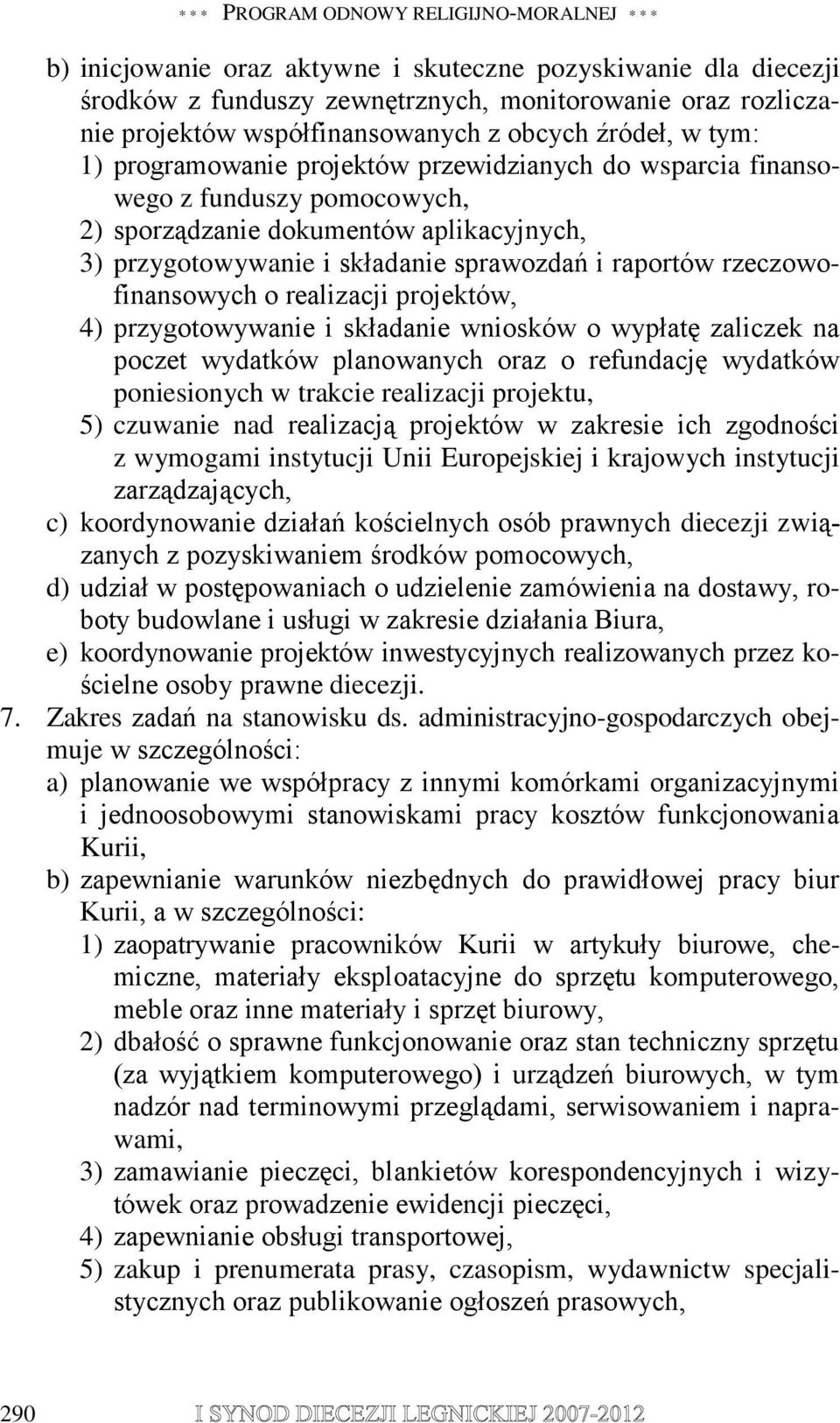 *** PROGRAM ODNOWY RELIGIJNO-MORALNEJ ***

b) inicjowanie oraz aktywne i skuteczne pozyskiwanie dla diecezji środków z funduszy zewnętrznych, monitorowanie oraz rozliczanie projektów współfinansowanych z obcych źródeł, w tym:
1) programowanie projektów przewidzianych do wsparcia finansowego z funduszy pomocowych,
2) sporządzanie dokumentów aplikacyjnych,
3) przygotowywanie i składanie sprawozdań i raportów rzeczowo-finansowych o realizacji projektów,
4) przygotowywanie i składanie wniosków o wypłatę zaliczek na poczet wydatków planowanych oraz o refundację wydatków poniesionych w trakcie realizacji projektu,
5) czuwanie nad realizacją projektów w zakresie ich zgodności z wymogami instytucji Unii Europejskiej i krajowych instytucji zarządzających,
c) koordynowanie działań kościelnych osób prawnych diecezji związanych z pozyskiwaniem środków pomocowych,
d) udział w postępowaniach o udzielenie zamówienia na dostawy, roboty budowlane i usługi w zakresie działania Biura,
e) koordynowanie projektów inwestycyjnych realizowanych przez kościelne osoby prawne diecezji.
7. Zakres zadań na stanowisku ds. administracyjno-gospodarczych obejmuje w szczególności:
a) planowanie we współpracy z innymi komórkami organizacyjnymi i jednoosobowymi stanowiskami pracy kosztów funkcjonowania Kurii,
b) zapewnianie warunków niezbędnych do prawidłowej pracy biur Kurii, a w szczególności:
1) zaopatrywanie pracowników Kurii w artykuły biurowe, chemiczne, materiały eksploatacyjne do sprzętu komputerowego, meble oraz inne materiały i sprzęt biurowy,
2) dbałość o sprawne funkcjonowanie oraz stan techniczny sprzętu (za wyjątkiem komputerowego) i urządzeń biurowych, w tym nadzór nad terminowymi przeglądami, serwisowaniem i naprawami,
3) zamawianie pieczęci, blankietów korespondencyjnych i wizytówek oraz prowadzenie ewidencji pieczęci,
4) zapewnianie obsługi transportowej,
5) zakup i prenumerata prasy, czasopism, wydawnictw specjalistycznych oraz publikowanie ogłoszeń prasowych,

290 I SYNOD DIECEZJI LEGNICKIEJ 2007-2012